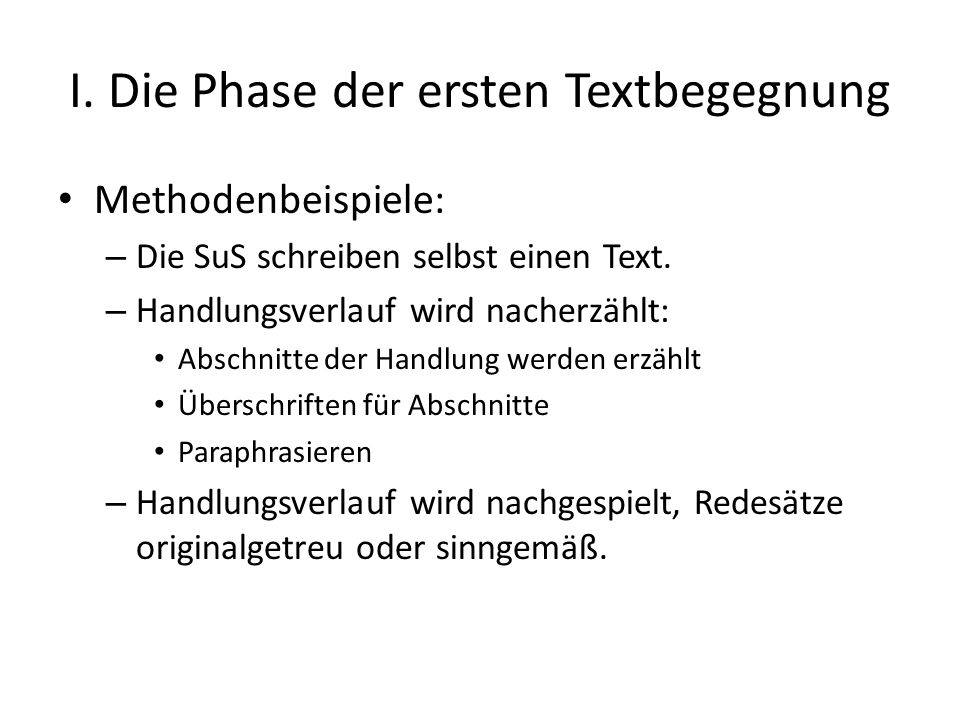 I. Die Phase der ersten Textbegegnung

• Methodenbeispiele:
– Die SuS schreiben selbst einen Text.
– Handlungsverlauf wird nacherzählt:
• Abschnitte der Handlung werden erzählt
• Überschriften für Abschnitte
• Paraphrasieren
– Handlungsverlauf wird nachgespielt, Redesätze originalgetreu oder sinngemäß.